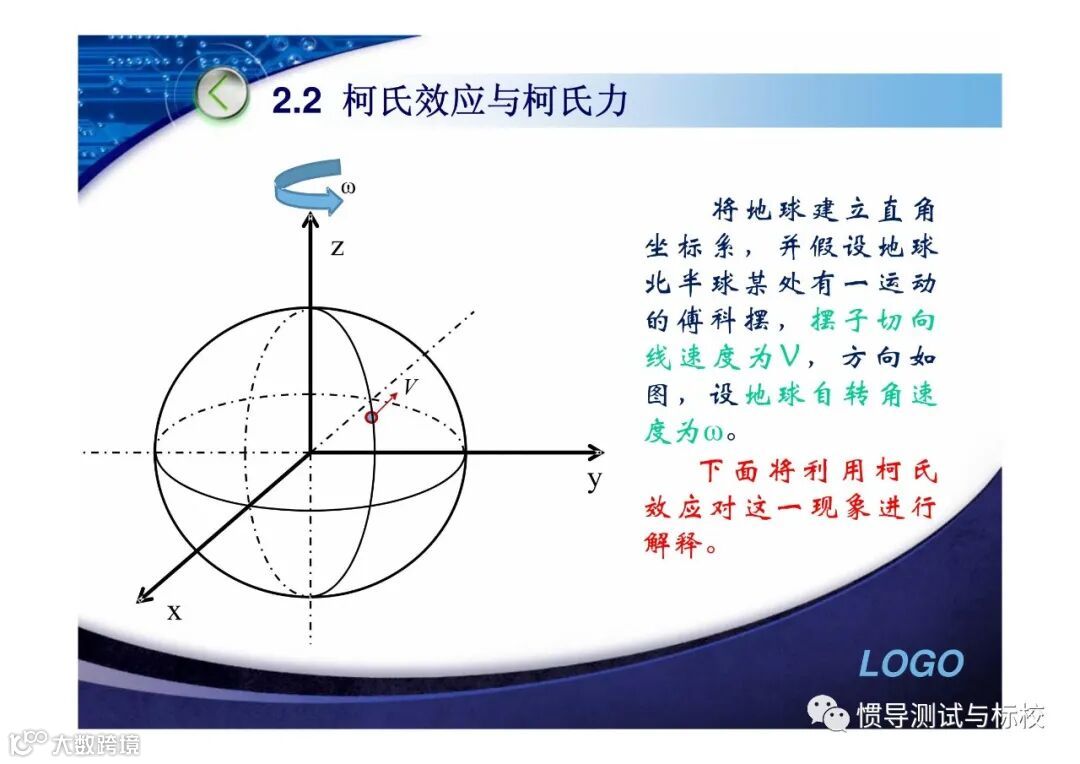 2.2 柯氏效应与柯氏力

ω

z

V

y

x

将地球建立直角坐标系，并假设地球北半球某处有一运动的傅科摆，摆子切向线速度为V，方向如图，设地球自转角速度为ω。

下面将利用柯氏效应对这一现象进行解释。

LOGO

惯导测试与标校

大数跨境